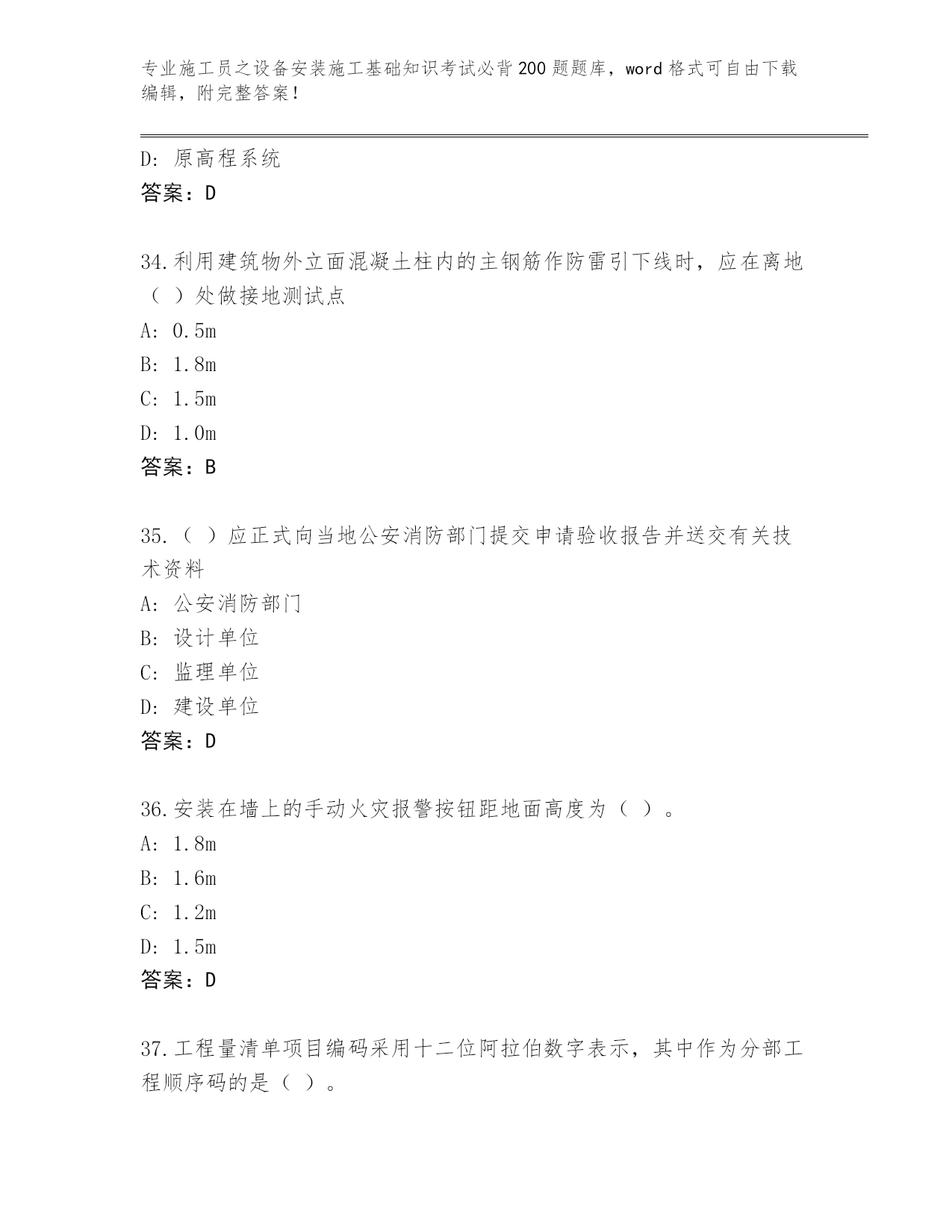 专业施工员之设备安装施工基础知识考试必背200题题库，word格式可自由下载编辑，附完整答案！

D: 原高程系统
答案：D

34.利用建筑物外立面混凝土柱内的主钢筋作防雷引下线时，应在离地（ ）处做接地测试点
A: 0.5m
B: 1.8m
C: 1.5m
D: 1.0m
答案：B

35.（ ）应正式向当地公安消防部门提交申请验收报告并送交有关技术资料
A: 公安消防部门
B: 设计单位
C: 监理单位
D: 建设单位
答案：D

36.安装在墙上的手动火灾报警按钮距地面高度为（ ）。
A: 1.8m
B: 1.6m
C: 1.2m
D: 1.5m
答案：D

37.工程量清单项目编码采用十二位阿拉伯数字表示，其中作为分部工程顺序码的是（ ）。